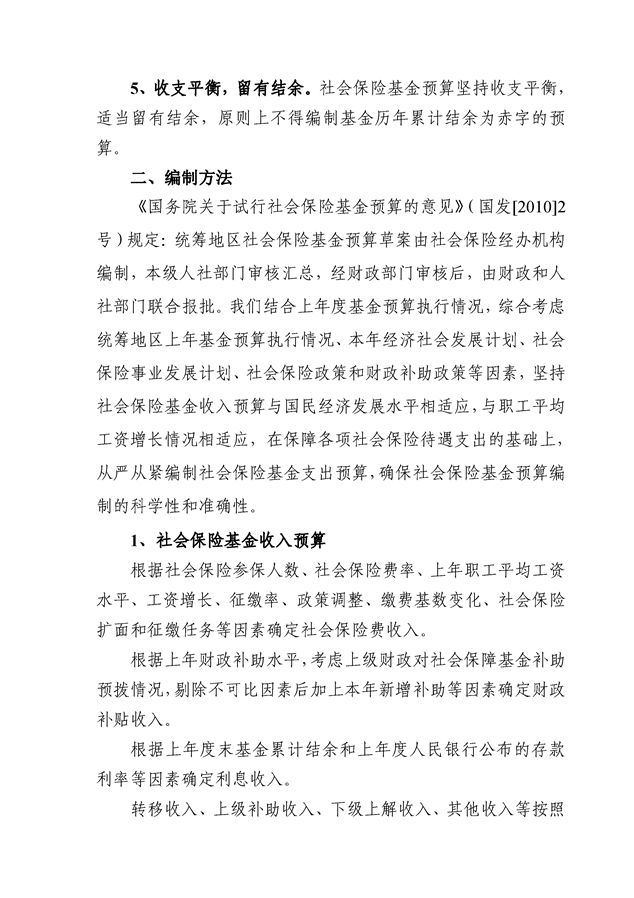 5、收支平衡，留有结余。社会保险基金预算坚持收支平衡，适当留有结余，原则上不得编制基金历年累计结余为赤字的预算。

二、编制方法

《国务院关于试行社会保险基金预算的意见》（国发[2010]2号）规定：统筹地区社会保险基金预算草案由社会保险经办机构编制，本级人社部门审核汇总，经财政部门审核后，由财政和人社部门联合报批。我们结合上年度基金预算执行情况，综合考虑统筹地区上年基金预算执行情况、本年经济社会发展计划、社会保险事业发展计划、社会保险政策和财政补助政策等因素，坚持社会保险基金收入预算与国民经济发展水平相适应，与职工平均工资增长情况相适应，在保障各项社会保险待遇支出的基础上，从严从紧编制社会保险基金支出预算，确保社会保险基金预算编制的科学性和准确性。

1、社会保险基金收入预算

根据社会保险参保人数、社会保险费率、上年职工平均工资水平、工资增长、征缴率、政策调整、缴费基数变化、社会保险扩面和征缴任务等因素确定社会保险费收入。

根据上年财政补助水平，考虑上级财政对社会保障基金补助预拨情况，剔除不可比因素后加上本年新增补助等因素确定财政补贴收入。

根据上年度末基金累计结余和上年度人民银行公布的存款利率等因素确定利息收入。

转移收入、上级补助收入、下级上解收入、其他收入等按照